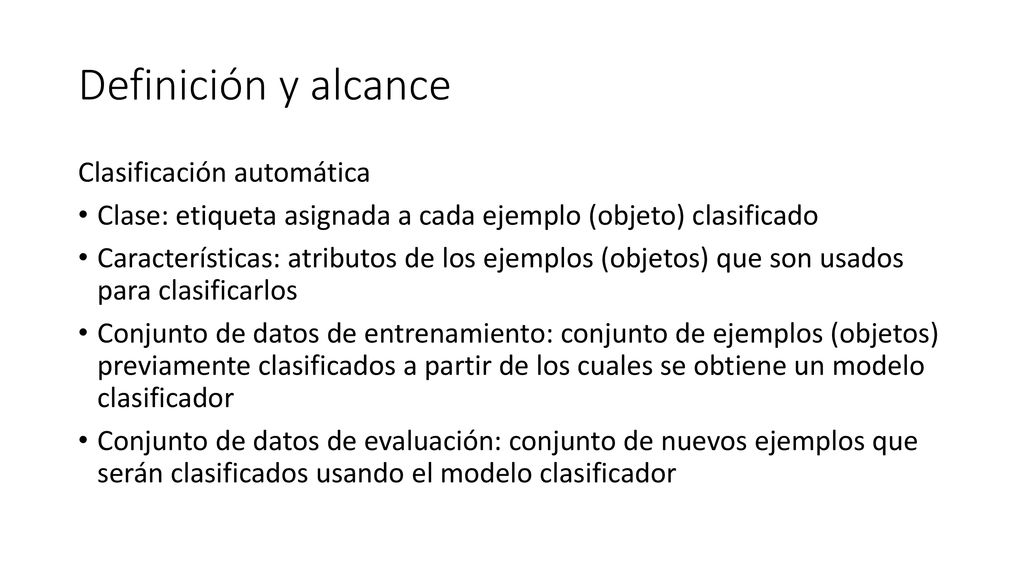 Definición y alcance

Clasificación automática

• Clase: etiqueta asignada a cada ejemplo (objeto) clasificado
• Características: atributos de los ejemplos (objetos) que son usados para clasificarlos
• Conjunto de datos de entrenamiento: conjunto de ejemplos (objetos) previamente clasificados a partir de los cuales se obtiene un modelo clasificador
• Conjunto de datos de evaluación: conjunto de nuevos ejemplos que serán clasificados usando el modelo clasificador